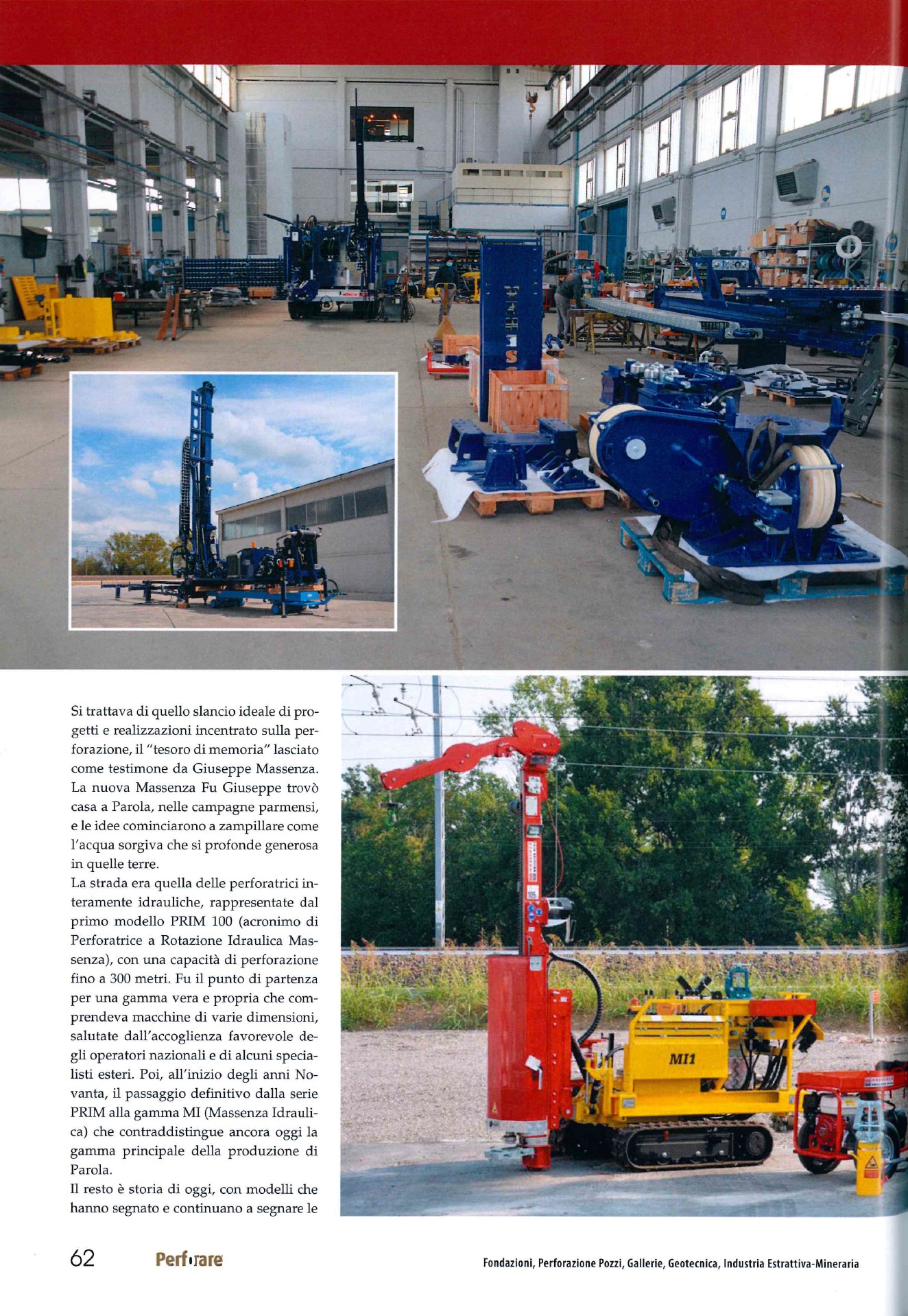 Si trattava di quello slancio ideale di progetti e realizzazioni incentrato sulla perforazione, il "tesoro di memoria" lasciato come testimone da Giuseppe Massenza. La nuova Massenza Fu Giuseppe trovò casa a Parola, nelle campagne parmensi, e le idee cominciarono a zampillare come l'acqua sorgiva che si profonde generosa in quelle terre.
La strada era quella delle perforatrici interamente idrauliche, rappresentate dal primo modello PRIM 100 (acronimo di Perforatrice a Rotazione Idraulica Massenza), con una capacità di perforazione fino a 300 metri. Fu il punto di partenza per una gamma vera e propria che comprendeva macchine di varie dimensioni, salutate dall'accoglienza favorevole degli operatori nazionali e di alcuni specialisti esteri. Poi, all'inizio degli anni Novanta, il passaggio definitivo dalla serie PRIM alla gamma MI (Massenza Idraulica) che contraddistingue ancora oggi la gamma principale della produzione di Parola.
Il resto è storia di oggi, con modelli che hanno segnato e continuano a segnare le

MI1

62 Perforare Fondazioni, Perforazione Pozzi, Gallerie, Geotecnica, Industria Estrattiva-Mineraria